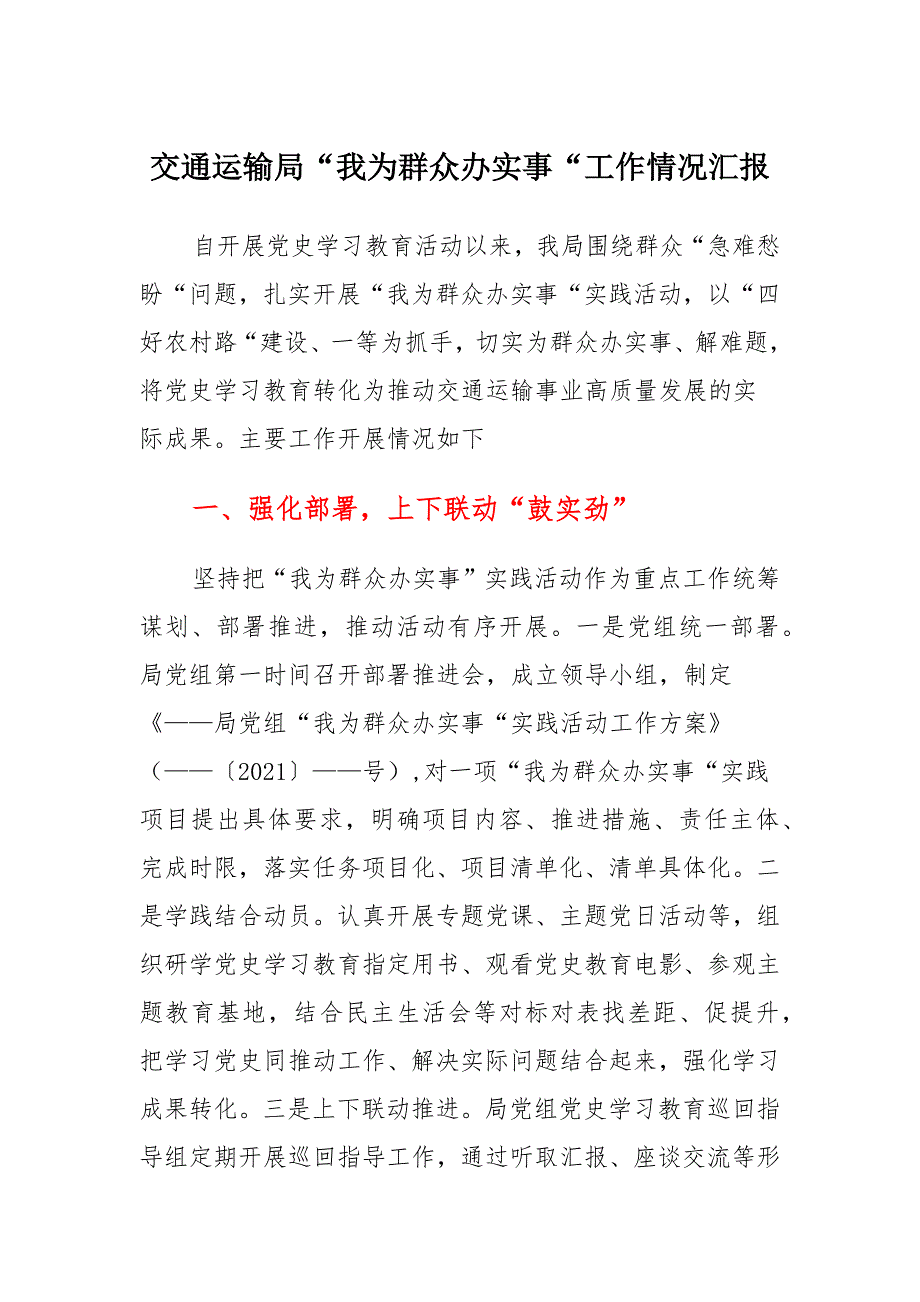 交通运输局“我为群众办实事“工作情况汇报

自开展党史学习教育活动以来，我局围绕群众“急难愁盼“问题，扎实开展“我为群众办实事“实践活动，以“四好农村路“建设、一等为抓手，切实为群众办实事、解难题，将党史学习教育转化为推动交通运输事业高质量发展的实际成果。主要工作开展情况如下

一、强化部署，上下联动“鼓实劲”

坚持把“我为群众办实事”实践活动作为重点工作统筹谋划、部署推进，推动活动有序开展。一是党组统一部署。局党组第一时间召开部署推进会，成立领导小组，制定《——局党组“我为群众办实事“实践活动工作方案》（——〔2021〕——号）,对一项“我为群众办实事“实践项目提出具体要求，明确项目内容、推进措施、责任主体、完成时限，落实任务项目化、项目清单化、清单具体化。二是学践结合动员。认真开展专题党课、主题党日活动等，组织研学党史学习教育指定用书、观看党史教育电影、参观主题教育基地，结合民主生活会等对标对表找差距、促提升，把学习党史同推动工作、解决实际问题结合起来，强化学习成果转化。三是上下联动推进。局党组党史学习教育巡回指导组定期开展巡回指导工作，通过听取汇报、座谈交流等形